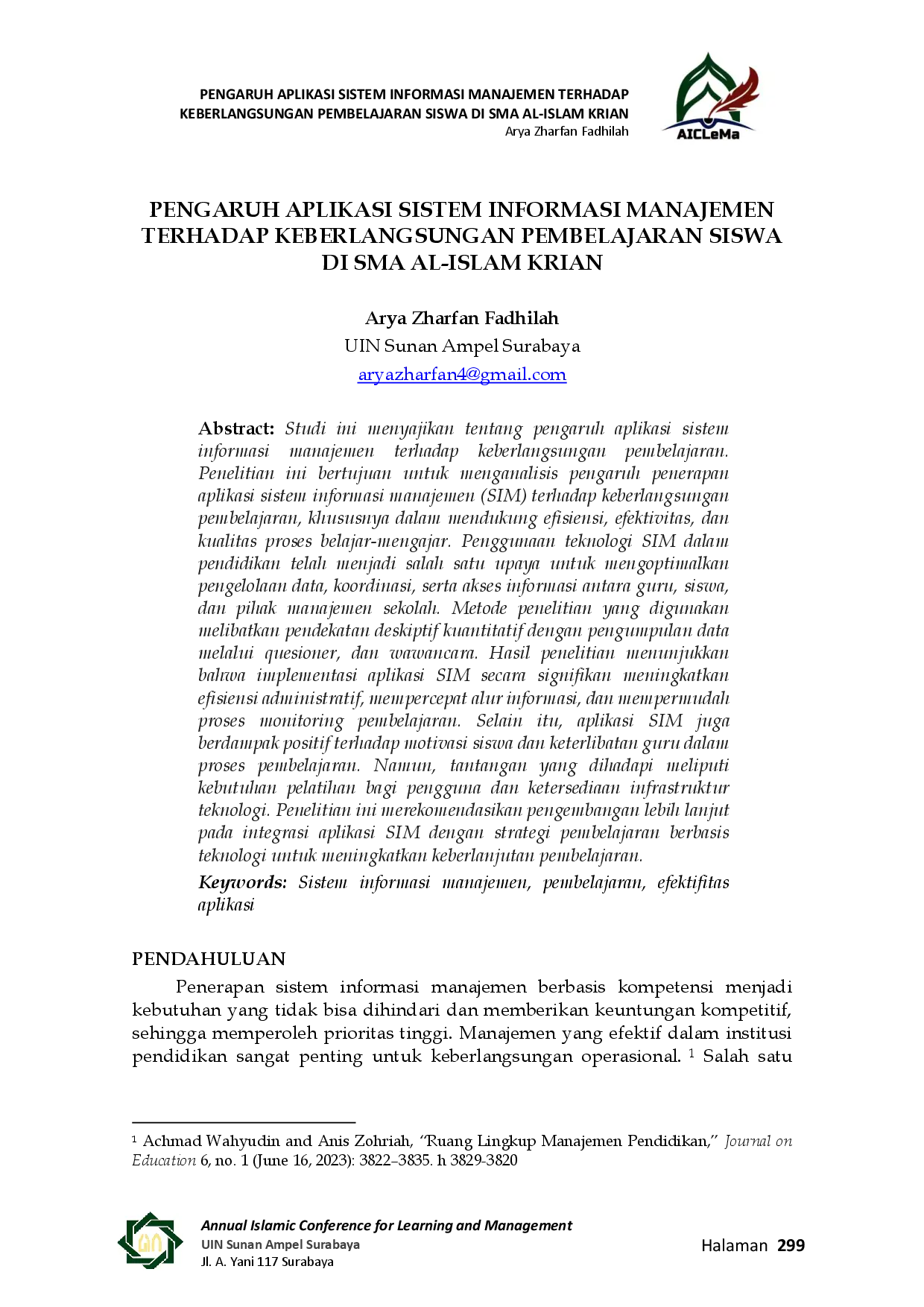 PENGARUH APLIKASI SISTEM INFORMASI MANAJEMEN TERHADAP KEBERLANGSUNGAN PEMBELAJARAN SISWA DI SMA AL-ISLAM KRIAN
Arya Zharfan Fadhilah

AICLeMa

PENGARUH APLIKASI SISTEM INFORMASI MANAJEMEN TERHADAP KEBERLANGSUNGAN PEMBELAJARAN SISWA DI SMA AL-ISLAM KRIAN

Arya Zharfan Fadhilah
UIN Sunan Ampel Surabaya
aryazharfan4@gmail.com

Abstract: Studi ini menyajikan tentang pengaruh aplikasi sistem informasi manajemen terhadap keberlangsungan pembelajaran. Penelitian ini bertujuan untuk menganalisis pengaruh penerapan aplikasi sistem informasi manajemen (SIM) terhadap keberlangsungan pembelajaran, khususnya dalam mendukung efisiensi, efektivitas, dan kualitas proses belajar-mengajar. Penggunaan teknologi SIM dalam pendidikan telah menjadi salah satu upaya untuk mengoptimalkan pengelolaan data, koordinasi, serta akses informasi antara guru, siswa, dan pihak manajemen sekolah. Metode penelitian yang digunakan melibatkan pendekatan deskiptif kuantitatif dengan pengumpulan data melalui quesioner, dan wawancara. Hasil penelitian menunjukkan bahwa implementasi aplikasi SIM secara signifikan meningkatkan efisiensi administratif, mempercepat alur informasi, dan mempermudah proses monitoring pembelajaran. Selain itu, aplikasi SIM juga berdampak positif terhadap motivasi siswa dan keterlibatan guru dalam proses pembelajaran. Namun, tantangan yang dihadapi meliputi kebutuhan pelatihan bagi pengguna dan ketersediaan infrastruktur teknologi. Penelitian ini merekomendasikan pengembangan lebih lanjut pada integrasi aplikasi SIM dengan strategi pembelajaran berbasis teknologi untuk meningkatkan keberlanjutan pembelajaran.

Keywords: Sistem informasi manajemen, pembelajaran, efektifitas aplikasi

PENDAHULUAN

Penerapan sistem informasi manajemen berbasis kompetensi menjadi kebutuhan yang tidak bisa dihindari dan memberikan keuntungan kompetitif, sehingga memperoleh prioritas tinggi. Manajemen yang efektif dalam institusi pendidikan sangat penting untuk keberlangsungan operasional. $^{1}$ Salah satu

$^{1}$ Achmad Wahyudin and Anis Zohriah, "Ruang Lingkup Manajemen Pendidikan," Journal on Education 6, no. 1 (June 16, 2023): 3822–3835. h 3829-3820

Annual Islamic Conference for Learning and Management
UIN Sunan Ampel Surabaya
Jl. A. Yani 117 Surabaya

Halaman 299